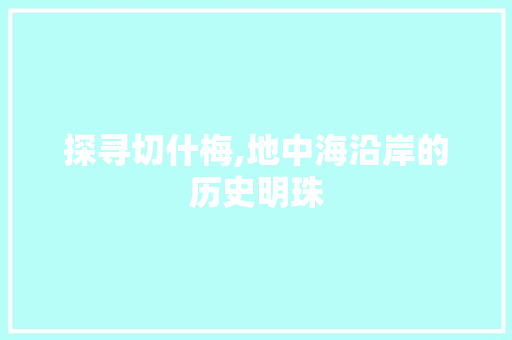 探寻切什梅,地中海沿岸的历史明珠